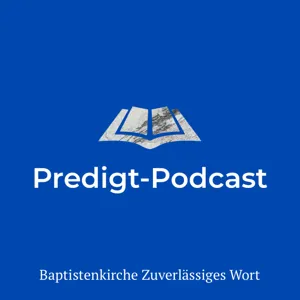 Predigt-Podcast

Baptistenkirche Zuverlässiges Wort